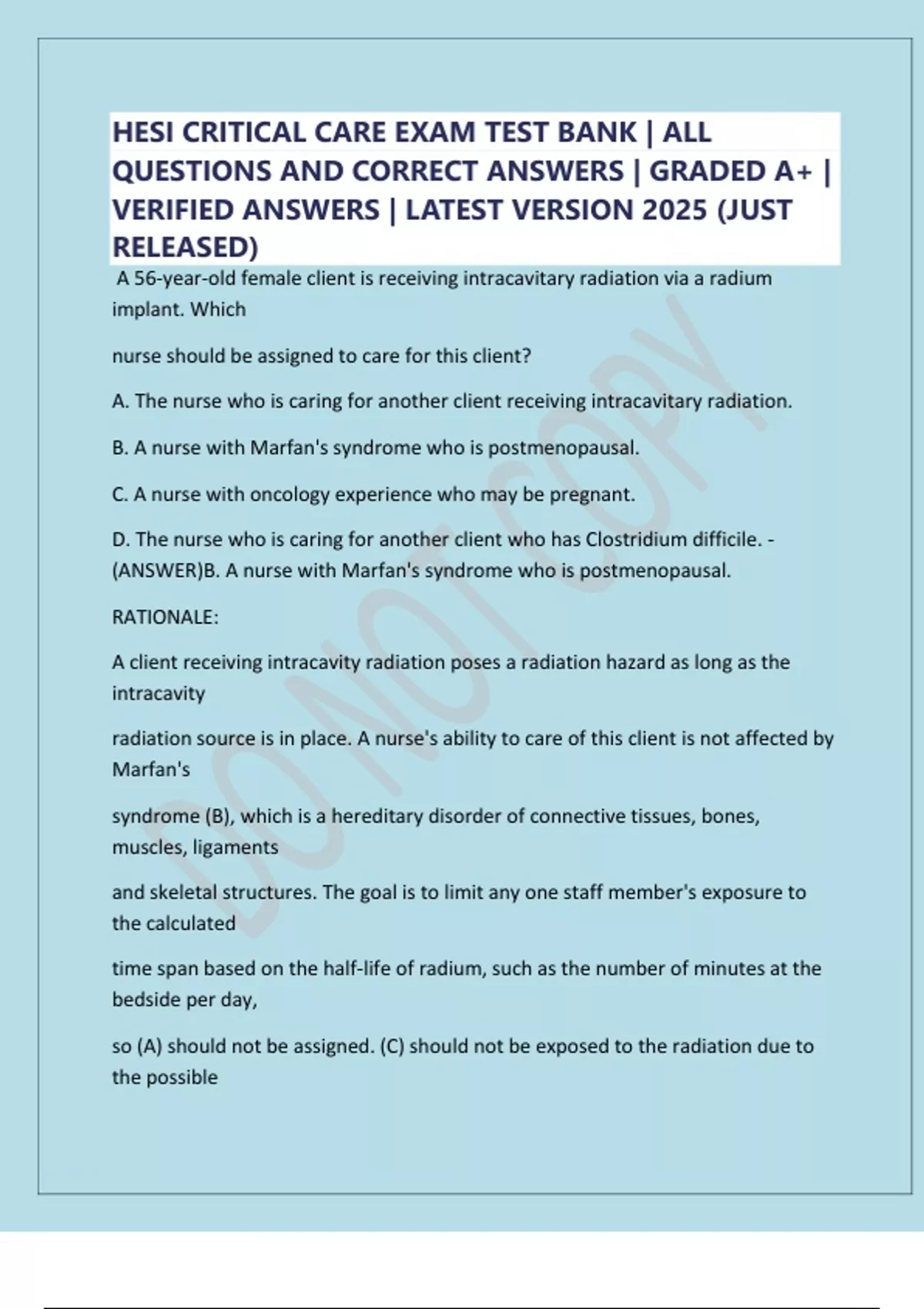 HESI CRITICAL CARE EXAM TEST BANK | ALL QUESTIONS AND CORRECT ANSWERS | GRADED A+ | VERIFIED ANSWERS | LATEST VERSION 2025 (JUST RELEASED)

A 56-year-old female client is receiving intracavitary radiation via a radium implant. Which

nurse should be assigned to care for this client?

A. The nurse who is caring for another client receiving intracavitary radiation.

B. A nurse with Marfan's syndrome who is postmenopausal.

C. A nurse with oncology experience who may be pregnant.

D. The nurse who is caring for another client who has Clostridium difficile. - (ANSWER)B. A nurse with Marfan's syndrome who is postmenopausal.

RATIONALE:

A client receiving intracavity radiation poses a radiation hazard as long as the intracavity

radiation source is in place. A nurse's ability to care of this client is not affected by Marfan's

syndrome (B), which is a hereditary disorder of connective tissues, bones, muscles, ligaments

and skeletal structures. The goal is to limit any one staff member's exposure to the calculated

time span based on the half-life of radium, such as the number of minutes at the bedside per day,

so (A) should not be assigned. (C) should not be exposed to the radiation due to the possible

DO NOT COPY